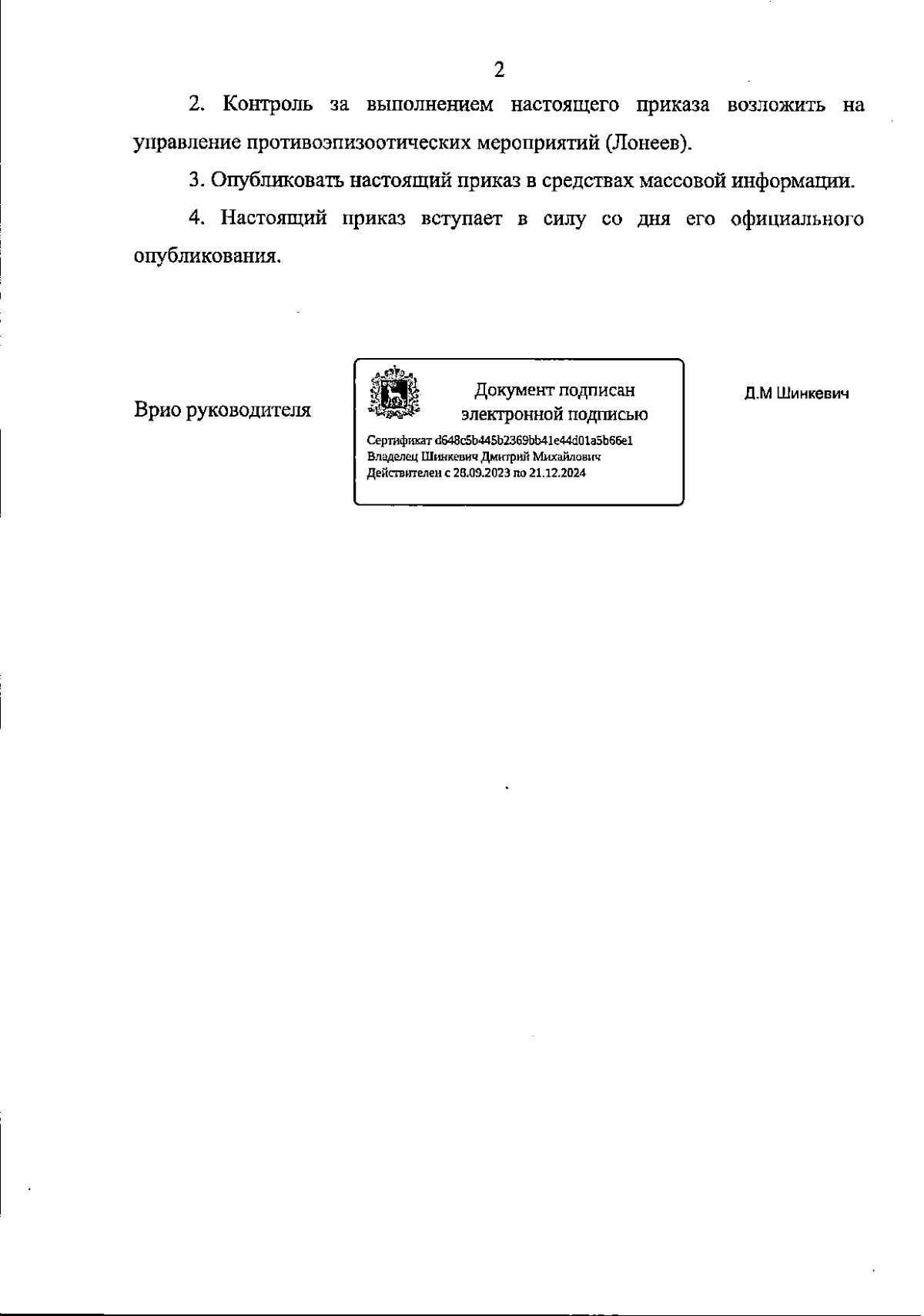 2

2. Контроль за выполнением настоящего приказа возложить на управление противоэпизоотических мероприятий (Лонеев).

3. Опубликовать настоящий приказ в средствах массовой информации.

4. Настоящий приказ вступает в силу со дня его официального опубликования.

Врио руководителя

Документ подписан электронной подписью

Сертификат d648c5b445b2369bb41e44d01a5b66e1
Владелец Шинкевич Дмитрий Михайлович
Действителен с 28.09.2023 по 21.12.2024

Д.М Шинкевич